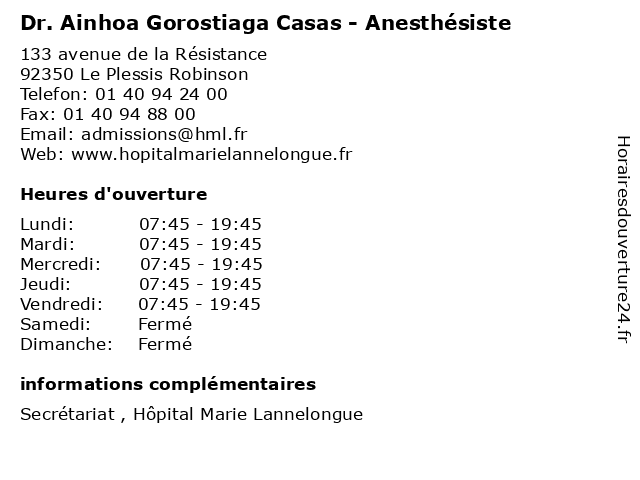 Dr. Ainhoa Gorostiaga Casas - Anesthésiste

133 avenue de la Résistance
92350 Le Plessis Robinson
Telefon: 01 40 94 24 00
Fax: 01 40 94 88 00
Email: admissions@hml.fr
Web: www.hopitalmarielannelongue.fr

Heures d'ouverture

Lundi: 07:45 - 19:45
Mardi: 07:45 - 19:45
Mercredi: 07:45 - 19:45
Jeudi: 07:45 - 19:45
Vendredi: 07:45 - 19:45
Samedi: Fermé
Dimanche: Fermé

informations complémentaires

Secrétariat , Hôpital Marie Lannelongue

Horairesdouverture24.fr